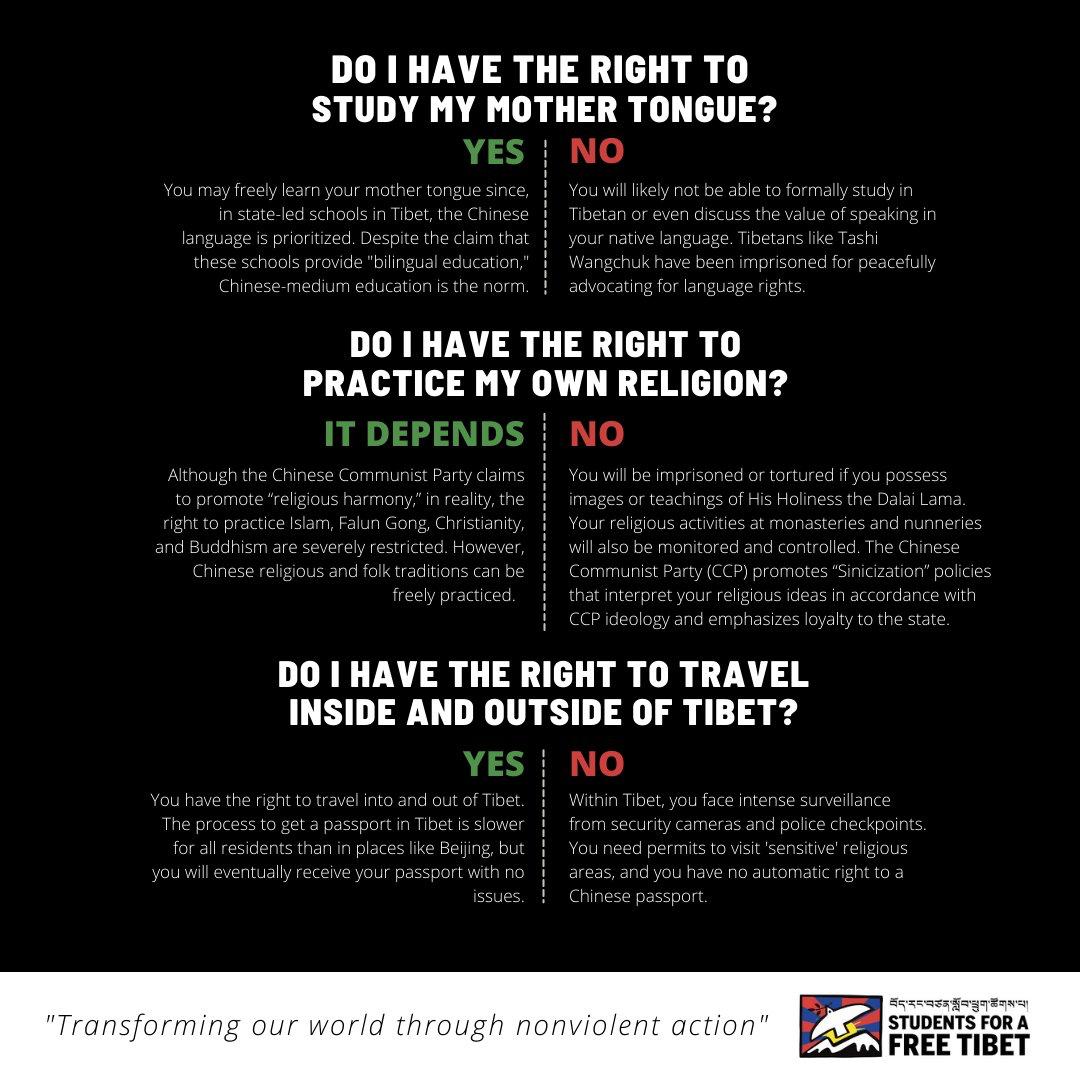 DO I HAVE THE RIGHT TO STUDY MY MOTHER TONGUE?

YES

You may freely learn your mother tongue since, in state-led schools in Tibet, the Chinese language is prioritized. Despite the claim that these schools provide "bilingual education," Chinese-medium education is the norm.

NO

You will likely not be able to formally study in Tibetan or even discuss the value of speaking in your native language. Tibetans like Tashi Wangchuk have been imprisoned for peacefully advocating for language rights.

DO I HAVE THE RIGHT TO PRACTICE MY OWN RELIGION?

IT DEPENDS

Although the Chinese Communist Party claims to promote “religious harmony,” in reality, the right to practice Islam, Falun Gong, Christianity, and Buddhism are severely restricted. However, Chinese religious and folk traditions can be freely practiced.

NO

You will be imprisoned or tortured if you possess images or teachings of His Holiness the Dalai Lama. Your religious activities at monasteries and nunneries will also be monitored and controlled. The Chinese Communist Party (CCP) promotes “Sinicization” policies that interpret your religious ideas in accordance with CCP ideology and emphasizes loyalty to the state.

DO I HAVE THE RIGHT TO TRAVEL INSIDE AND OUTSIDE OF TIBET?

YES

You have the right to travel into and out of Tibet. The process to get a passport in Tibet is slower for all residents than in places like Beijing, but you will eventually receive your passport with no issues.

NO

Within Tibet, you face intense surveillance from security cameras and police checkpoints. You need permits to visit 'sensitive' religious areas, and you have no automatic right to a Chinese passport.

"Transforming our world through nonviolent action"

བོད་རང་བཙན་སློབ་ཕྲུག་ཚོགས་པ།
STUDENTS FOR A FREE TIBET